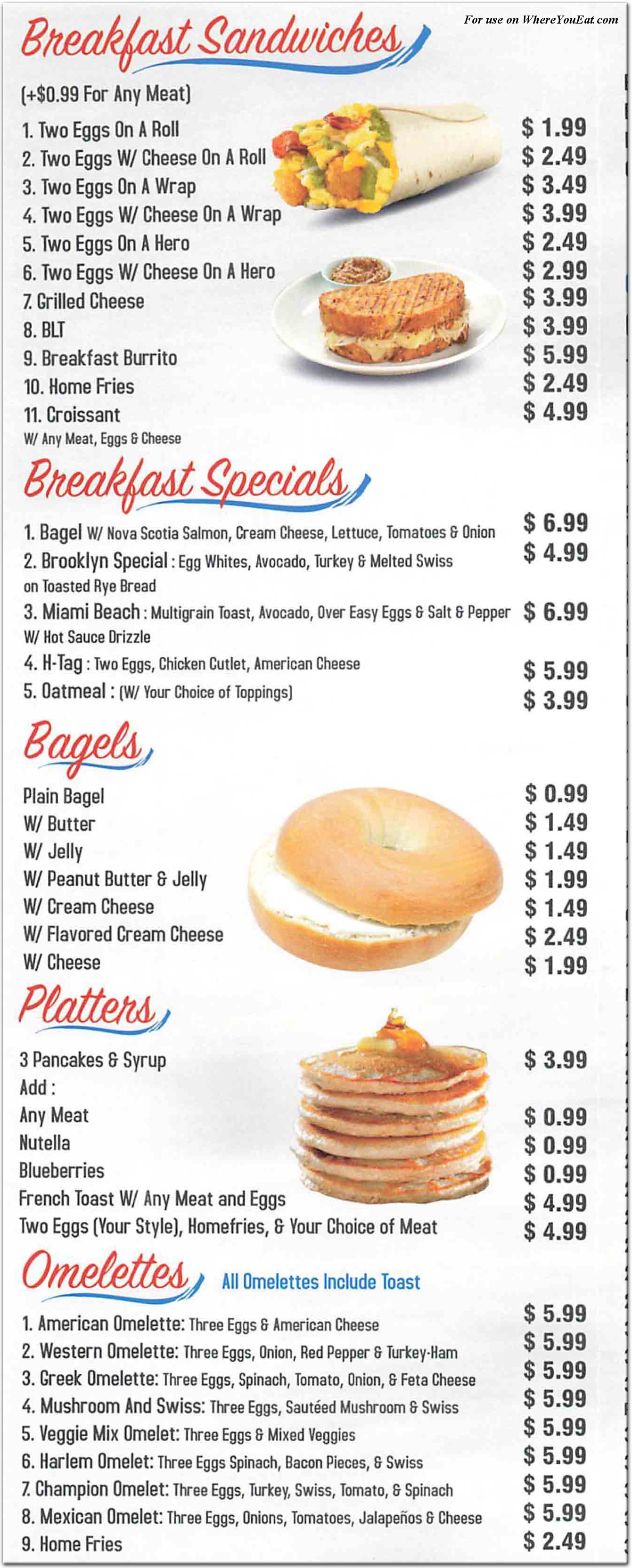 For use on WhereYouEat.com

Breakfast Sandwiches

(+$0.99 For Any Meat)

1. Two Eggs On A Roll $ 1.99
2. Two Eggs W/ Cheese On A Roll $ 2.49
3. Two Eggs On A Wrap $ 3.49
4. Two Eggs W/ Cheese On A Wrap $ 3.99
5. Two Eggs On A Hero $ 2.49
6. Two Eggs W/ Cheese On A Hero $ 2.99
7. Grilled Cheese $ 3.99
8. BLT $ 3.99
9. Breakfast Burrito $ 5.99
10. Home Fries $ 2.49
11. Croissant $ 4.99
W/ Any Meat, Eggs & Cheese

Breakfast Specials

1. Bagel W/ Nova Scotia Salmon, Cream Cheese, Lettuce, Tomatoes & Onion $ 6.99
2. Brooklyn Special : Egg Whites, Avocado, Turkey & Melted Swiss on Toasted Rye Bread $ 4.99
3. Miami Beach : Multigrain Toast, Avocado, Over Easy Eggs & Salt & Pepper W/ Hot Sauce Drizzle $ 6.99
4. H-Tag : Two Eggs, Chicken Cutlet, American Cheese $ 5.99
5. Oatmeal : (W/ Your Choice of Toppings) $ 3.99

Bagels

Plain Bagel $ 0.99
W/ Butter $ 1.49
W/ Jelly $ 1.49
W/ Peanut Butter & Jelly $ 1.99
W/ Cream Cheese $ 1.49
W/ Flavored Cream Cheese $ 2.49
W/ Cheese $ 1.99

Platters

3 Pancakes & Syrup $ 3.99
Add :
Any Meat $ 0.99
Nutella $ 0.99
Blueberries $ 0.99
French Toast W/ Any Meat and Eggs $ 4.99
Two Eggs (Your Style), Homefries, & Your Choice of Meat $ 4.99

Omelettes All Omelettes Include Toast

1. American Omelette: Three Eggs & American Cheese $ 5.99
2. Western Omelette: Three Eggs, Onion, Red Pepper & Turkey-Ham $ 5.99
3. Greek Omelette: Three Eggs, Spinach, Tomato, Onion, & Feta Cheese $ 5.99
4. Mushroom And Swiss: Three Eggs, Sautéed Mushroom & Swiss $ 5.99
5. Veggie Mix Omelet: Three Eggs & Mixed Veggies $ 5.99
6. Harlem Omelet: Three Eggs Spinach, Bacon Pieces, & Swiss $ 5.99
7. Champion Omelet: Three Eggs, Turkey, Swiss, Tomato, & Spinach $ 5.99
8. Mexican Omelet: Three Eggs, Onions, Tomatoes, Jalapeños & Cheese $ 5.99
9. Home Fries $ 2.49